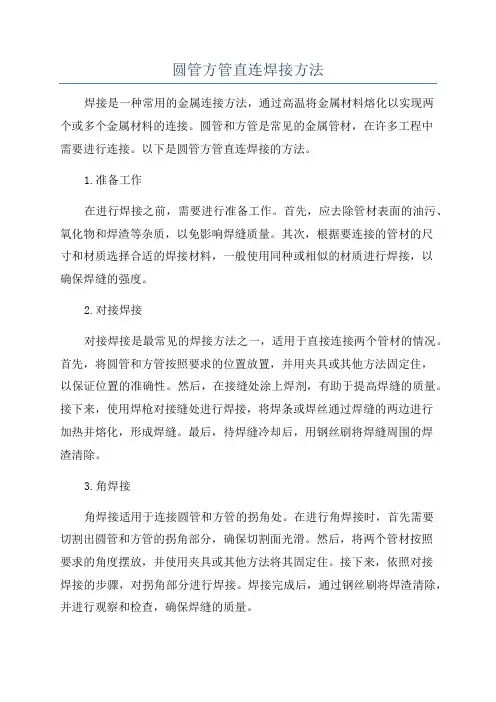 圆管方管直连焊接方法

焊接是一种常用的金属连接方法，通过高温将金属材料熔化以实现两个或多个金属材料的连接。圆管和方管是常见的金属管材，在许多工程中需要进行连接。以下是圆管方管直连焊接的方法。

1.准备工作

在进行焊接之前，需要进行准备工作。首先，应去除管材表面的油污、氧化物和焊渣等杂质，以免影响焊缝质量。其次，根据要连接的管材的尺寸和材质选择合适的焊接材料，一般使用同种或相似的材质进行焊接，以确保焊缝的强度。

2.对接焊接

对接焊接是最常见的焊接方法之一，适用于直接连接两个管材的情况。首先，将圆管和方管按照要求的位置放置，并用夹具或其他方法固定住，以保证位置的准确性。然后，在接缝处涂上焊剂，有助于提高焊缝的质量。接下来，使用焊枪对接缝处进行焊接，将焊条或焊丝通过焊缝的两边进行加热并熔化，形成焊缝。最后，待焊缝冷却后，用钢丝刷将焊缝周围的焊渣清除。

3.角焊接

角焊接适用于连接圆管和方管的拐角处。在进行角焊接时，首先需要切割出圆管和方管的拐角部分，确保切割面光滑。然后，将两个管材按照要求的角度摆放，并使用夹具或其他方法将其固定住。接下来，依照对接焊接的步骤，对拐角部分进行焊接。焊接完成后，通过钢丝刷将焊渣清除，并进行观察和检查，确保焊缝的质量。